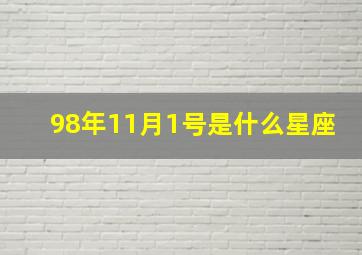 98年11月1号是什么星座